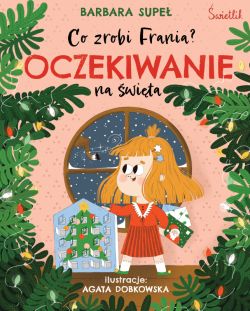 BARBARA SUPEŁ

Świetlik

Co zrobi Frania?

OCZEKIWANIE

na święta

Ilustracje:
AGATA DOBKOWSKA